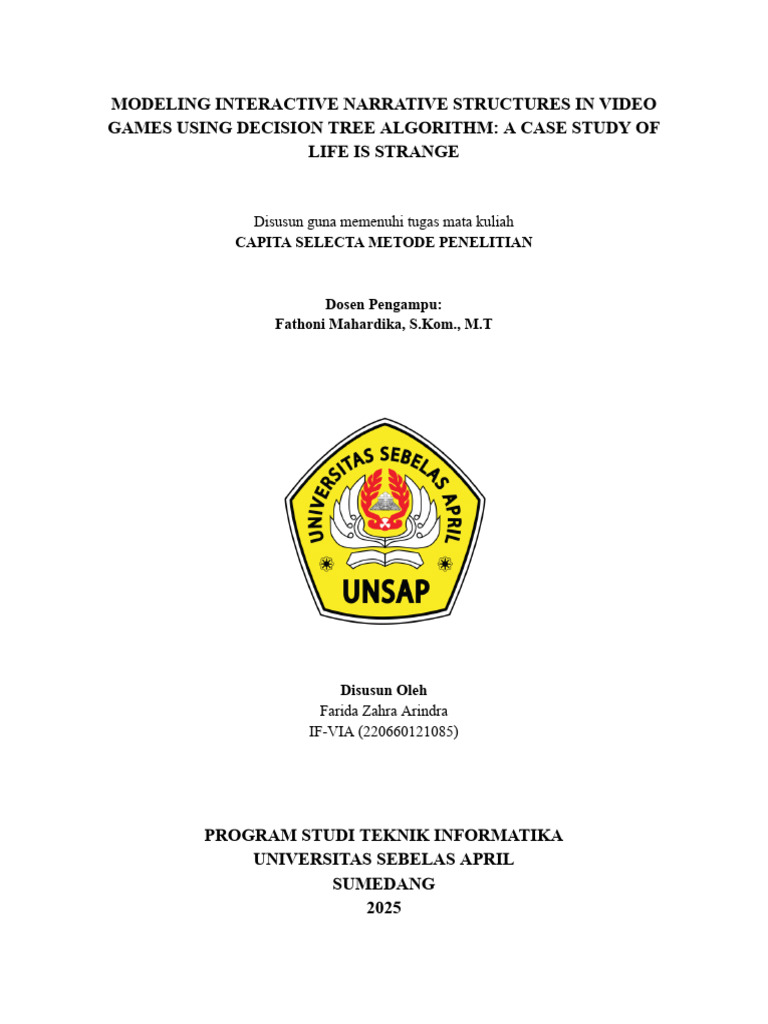 MODELING INTERACTIVE NARRATIVE STRUCTURES IN VIDEO GAMES USING DECISION TREE ALGORITHM: A CASE STUDY OF LIFE IS STRANGE

Disusun guna memenuhi tugas mata kuliah
CAPITA SELECTA METODE PENELITIAN

Dosen Pengampu:
Fathoni Mahardika, S.Kom., M.T

UNIVERSITAS SEBELAS APRIL
UNSAP

Disusun Oleh
Farida Zahra Arindra
IF-VIA (220660121085)

PROGRAM STUDI TEKNIK INFORMATIKA
UNIVERSITAS SEBELAS APRIL
SUMEDANG
2025